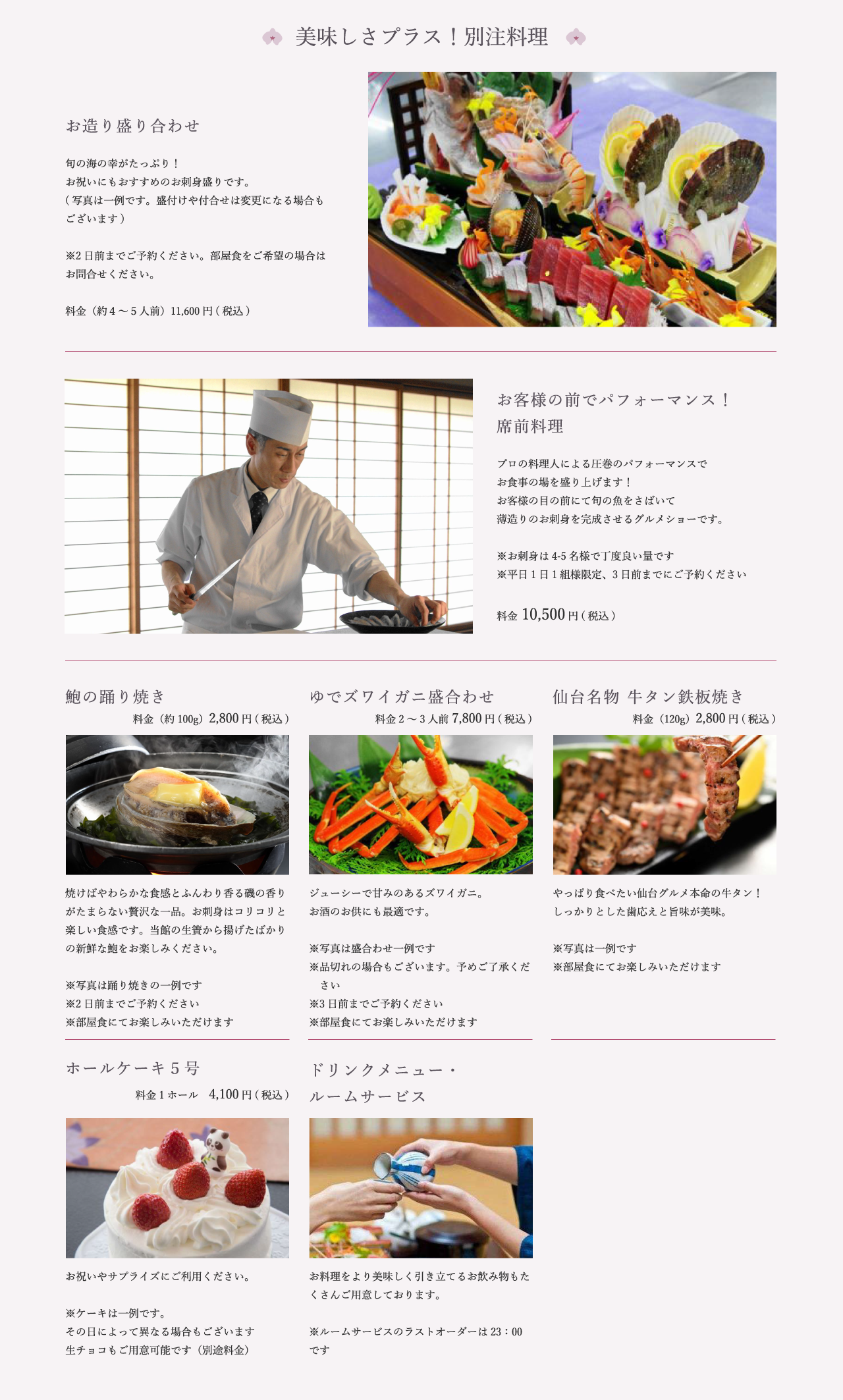 美味しさプラス！別注料理

お造り盛り合わせ

旬の海の幸がたっぷり！
お祝いにもおすすめのお刺身盛りです。
（写真は一例です。盛付けや付合せは変更になる場合もございます）

※2日前までご予約ください。部屋食をご希望の場合はお問合せください。

料金（約4～5人前）11,600円（税込）

お客様の前でパフォーマンス！
席前料理

プロの料理人による圧巻のパフォーマンスで
お食事の場を盛り上げます！
お客様の目の前にて旬の魚をさばいて
薄造りのお刺身を完成させるグルメショーです。

※お刺身は4-5名様で丁度良い量です
※平日1日1組様限定、3日前までにご予約ください

料金 10,500円（税込）

鮑の踊り焼き
料金（約100g）2,800円（税込）

焼けばやわらかな食感とふんわり香る磯の香りがたまらない贅沢な一品。お刺身はコリコリと楽しい食感です。当館の生簀から揚げたばかりの新鮮な鮑をお楽しみください。

※写真は踊り焼きの一例です
※2日前までご予約ください
※部屋食にてお楽しみいただけます

ゆでズワイガニ盛合わせ
料金2～3人前 7,800円（税込）

ジューシーで甘みのあるズワイガニ。
お酒のお供にも最適です。

※写真は盛合わせ一例です
※品切れの場合もございます。予めご了承ください
※3日前までご予約ください
※部屋食にてお楽しみいただけます

仙台名物 牛タン鉄板焼き
料金（120g）2,800円（税込）

やっぱり食べたい仙台グルメ本命の牛タン！
しっかりとした歯応えと旨味が美味。

※写真は一例です
※部屋食にてお楽しみいただけます

ホールケーキ5号
料金1ホール 4,100円（税込）

お祝いやサプライズにご利用ください。

※ケーキは一例です。
その日によって異なる場合もございます
生チョコもご用意可能です（別途料金）

ドリンクメニュー・
ルームサービス

お料理をより美味しく引き立てるお飲み物もたくさんご用意しております。

※ルームサービスのラストオーダーは23：00です